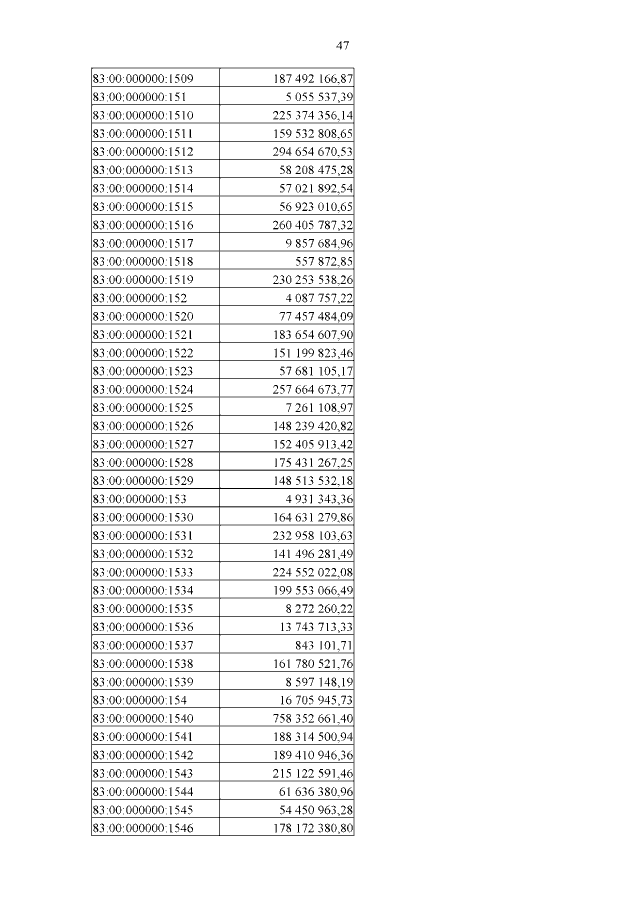 47

| | |
|---|---|
| 83:00:000000:1509 | 187 492 166,87 |
| 83:00:000000:151 | 5 055 537,39 |
| 83:00:000000:1510 | 225 374 356,14 |
| 83:00:000000:1511 | 159 532 808,65 |
| 83:00:000000:1512 | 294 654 670,53 |
| 83:00:000000:1513 | 58 208 475,28 |
| 83:00:000000:1514 | 57 021 892,54 |
| 83:00:000000:1515 | 56 923 010,65 |
| 83:00:000000:1516 | 260 405 787,32 |
| 83:00:000000:1517 | 9 857 684,96 |
| 83:00:000000:1518 | 557 872,85 |
| 83:00:000000:1519 | 230 253 538,26 |
| 83:00:000000:152 | 4 087 757,22 |
| 83:00:000000:1520 | 77 457 484,09 |
| 83:00:000000:1521 | 183 654 607,90 |
| 83:00:000000:1522 | 151 199 823,46 |
| 83:00:000000:1523 | 57 681 105,17 |
| 83:00:000000:1524 | 257 664 673,77 |
| 83:00:000000:1525 | 7 261 108,97 |
| 83:00:000000:1526 | 148 239 420,82 |
| 83:00:000000:1527 | 152 405 913,42 |
| 83:00:000000:1528 | 175 431 267,25 |
| 83:00:000000:1529 | 148 513 532,18 |
| 83:00:000000:153 | 4 931 343,36 |
| 83:00:000000:1530 | 164 631 279,86 |
| 83:00:000000:1531 | 232 958 103,63 |
| 83:00:000000:1532 | 141 496 281,49 |
| 83:00:000000:1533 | 224 552 022,08 |
| 83:00:000000:1534 | 199 553 066,49 |
| 83:00:000000:1535 | 8 272 260,22 |
| 83:00:000000:1536 | 13 743 713,33 |
| 83:00:000000:1537 | 843 101,71 |
| 83:00:000000:1538 | 161 780 521,76 |
| 83:00:000000:1539 | 8 597 148,19 |
| 83:00:000000:154 | 16 705 945,73 |
| 83:00:000000:1540 | 758 352 661,40 |
| 83:00:000000:1541 | 188 314 500,94 |
| 83:00:000000:1542 | 189 410 946,36 |
| 83:00:000000:1543 | 215 122 591,46 |
| 83:00:000000:1544 | 61 636 380,96 |
| 83:00:000000:1545 | 54 450 963,28 |
| 83:00:000000:1546 | 178 172 380,80 |